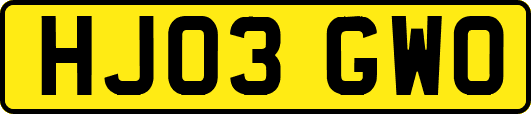 HJ03 GWO